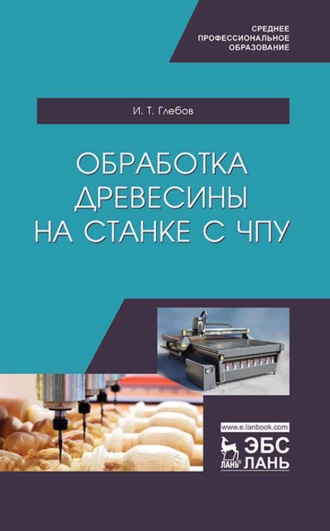 СРЕДНЕЕ
ПРОФЕССИОНАЛЬНОЕ
ОБРАЗОВАНИЕ

И. Т. Глебов

ОБРАБОТКА
ДРЕВЕСИНЫ
НА СТАНКЕ С ЧПУ

www.e.lanbook.com
ЛАНЬ
ЭБС
ЛАНЬ